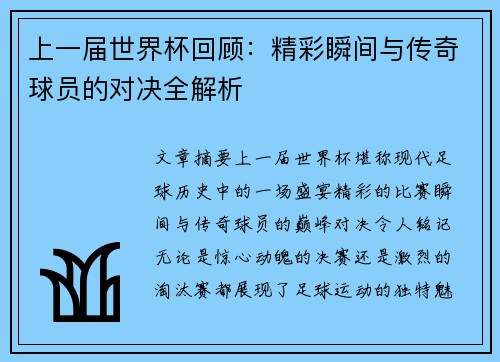 上一届世界杯回顾：精彩瞬间与传奇球员的对决全解析

文章摘要上一届世界杯堪称现代足球历史中的一场盛宴精彩的比赛瞬间与传奇球员的巅峰对决令人铭记无论是惊心动魄的决赛还是激烈的淘汰赛都展现了足球运动的独特魅